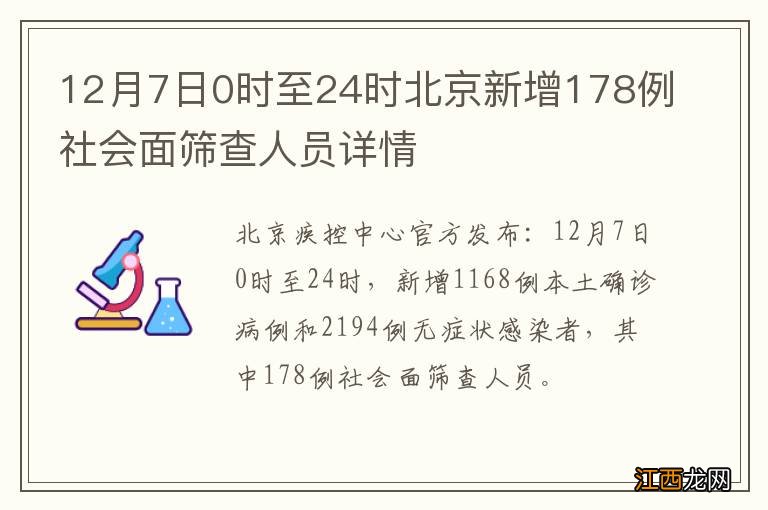 12月7日0时至24时北京新增178例社会面筛查人员详情

北京疾控中心官方发布：12月7日0时至24时，新增1168例本土确诊病例和2194例无症状感染者，其中178例社会面筛查人员。

江西龙网